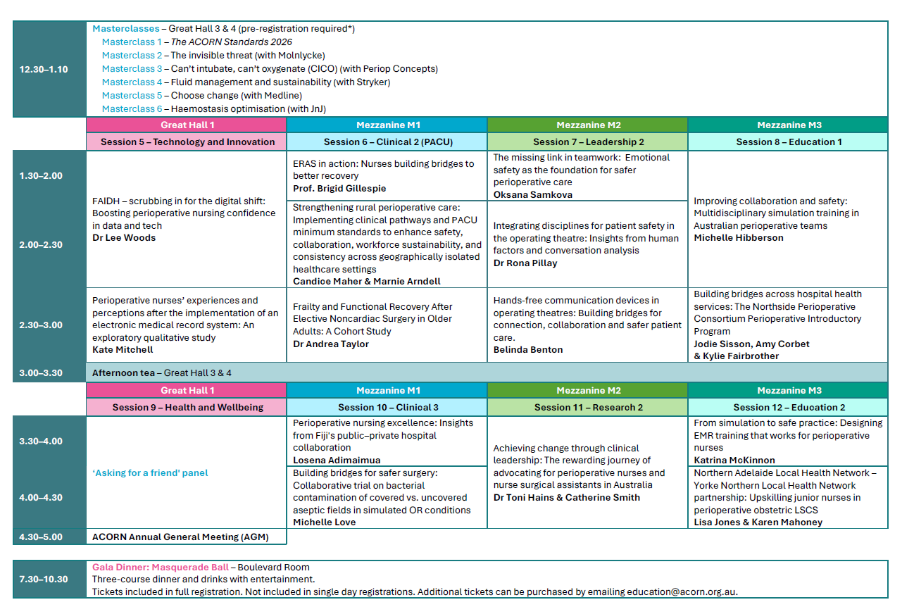 12.30–1.10

Masterclasses – Great Hall 3 & 4 (pre-registration required*)
Masterclass 1 – The ACORN Standards 2026
Masterclass 2 – The invisible threat (with Molnlycke)
Masterclass 3 – Can't intubate, can't oxygenate (CICO) (with Periop Concepts)
Masterclass 4 – Fluid management and sustainability (with Stryker)
Masterclass 5 – Choose change (with Medline)
Masterclass 6 – Haemostasis optimisation (with JnJ)

| | Great Hall 1 | Mezzanine M1 | Mezzanine M2 | Mezzanine M3 |
|---|---|---|---|---|
| | Session 5 – Technology and Innovation | Session 6 – Clinical 2 (PACU) | Session 7 – Leadership 2 | Session 8 – Education 1 |
| 1.30–2.00 | FAIDH – scrubbing in for the digital shift: Boosting perioperative nursing confidence in data and tech Dr Lee Woods | ERAS in action: Nurses building bridges to better recovery Prof. Brigid Gillespie | The missing link in teamwork: Emotional safety as the foundation for safer perioperative care Oksana Samkova | Improving collaboration and safety: Multidisciplinary simulation training in Australian perioperative teams Michelle Hibberson |
| 2.00–2.30 | | Strengthening rural perioperative care: Implementing clinical pathways and PACU minimum standards to enhance safety, collaboration, workforce sustainability, and consistency across geographically isolated healthcare settings Candice Maher & Marnie Arndell | Integrating disciplines for patient safety in the operating theatre: Insights from human factors and conversation analysis Dr Rona Pillay | |
| 2.30–3.00 | Perioperative nurses' experiences and perceptions after the implementation of an electronic medical record system: An exploratory qualitative study Kate Mitchell | Frailty and Functional Recovery After Elective Noncardiac Surgery in Older Adults: A Cohort Study Dr Andrea Taylor | Hands-free communication devices in operating theatres: Building bridges for connection, collaboration and safer patient care. Belinda Benton | Building bridges across hospital health services: The Northside Perioperative Consortium Perioperative Introductory Program Jodie Sisson, Amy Corbet & Kylie Fairbrother |
| 3.00–3.30 | Afternoon tea – Great Hall 3 & 4 | | | |
| | Great Hall 1 | Mezzanine M1 | Mezzanine M2 | Mezzanine M3 |
| | Session 9 – Health and Wellbeing | Session 10 – Clinical 3 | Session 11 – Research 2 | Session 12 – Education 2 |
| 3.30–4.00 | 'Asking for a friend' panel | Perioperative nursing excellence: Insights from Fiji's public–private hospital collaboration Losena Adimaimua | Achieving change through clinical leadership: The rewarding journey of advocating for perioperative nurses and nurse surgical assistants in Australia Dr Toni Hains & Catherine Smith | From simulation to safe practice: Designing EMR training that works for perioperative nurses Katrina McKinnon |
| 4.00–4.30 | | Building bridges for safer surgery: Collaborative trial on bacterial contamination of covered vs. uncovered aseptic fields in simulated OR conditions Michelle Love | | Northern Adelaide Local Health Network – Yorke Northern Local Health Network partnership: Upskilling junior nurses in perioperative obstetric LSCS Lisa Jones & Karen Mahoney |
| 4.30–5.00 | ACORN Annual General Meeting (AGM) | | | |

7.30–10.30

Gala Dinner: Masquerade Ball – Boulevard Room
Three-course dinner and drinks with entertainment.
Tickets included in full registration. Not included in single day registrations. Additional tickets can be purchased by emailing education@acorn.org.au.